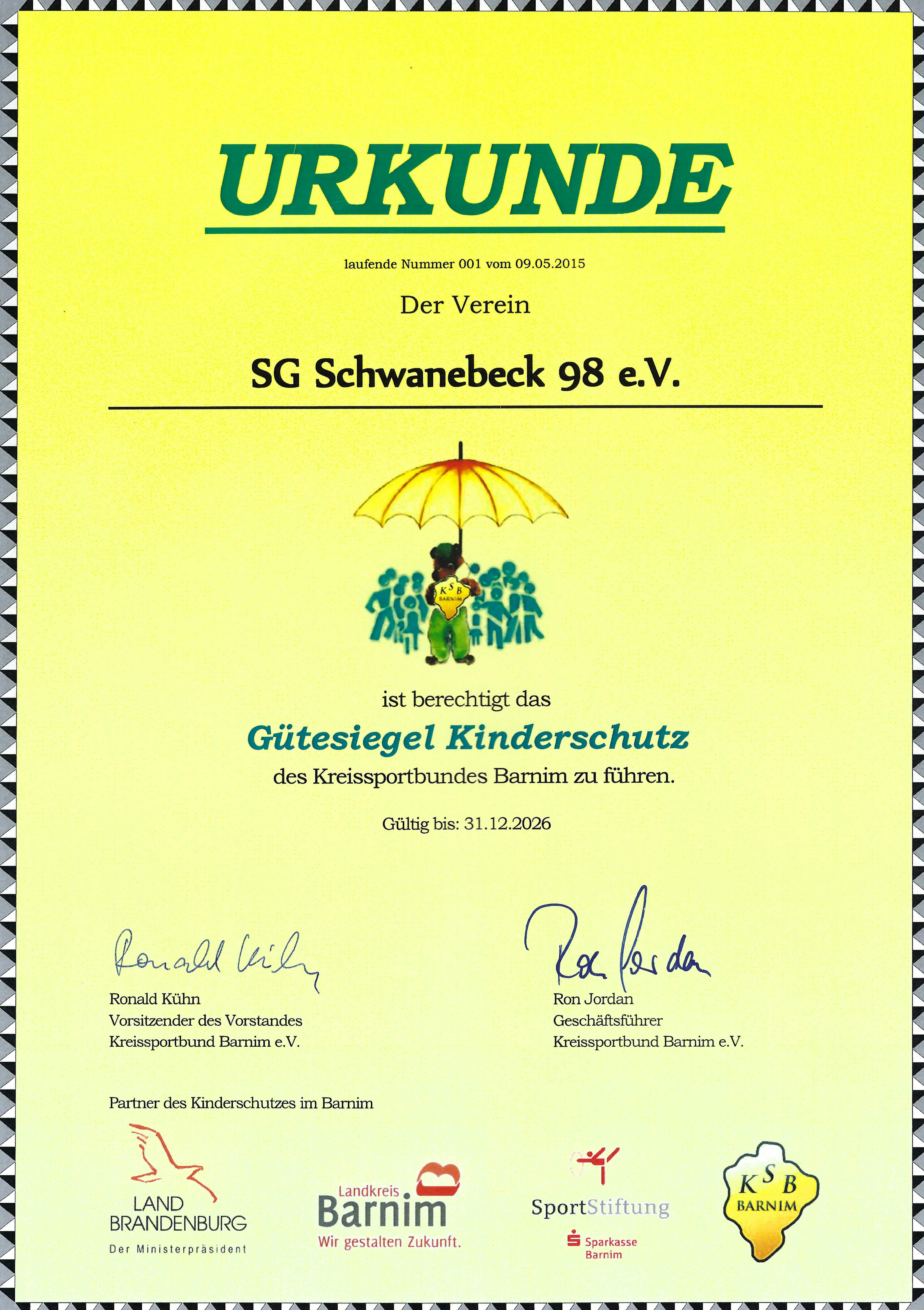 URKUNDE

laufende Nummer 001 vom 09.05.2015

Der Verein

SG Schwanebeck 98 e.V.

KSB BARNIM

ist berechtigt das

Gütesiegel Kinderschutz

des Kreissportbundes Barnim zu führen.

Gültig bis: 31.12.2026

Ronald Kühn

Ronald Kühn
Vorsitzender des Vorstandes
Kreissportbund Barnim e.V.

Ron Jordan

Ron Jordan
Geschäftsführer
Kreissportbund Barnim e.V.

Partner des Kinderschutzes im Barnim

LAND BRANDENBURG
Der Ministerpräsident

Landkreis Barnim
Wir gestalten Zukunft.

SportStiftung
Sparkasse Barnim

KSB BARNIM